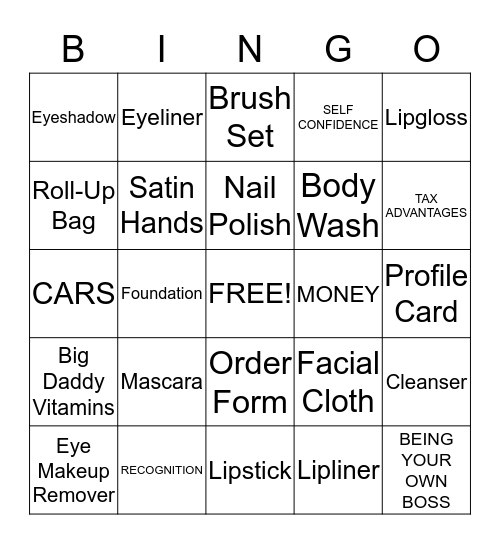 | B | I | N | G | O |
|---|---|---|---|---|
| Eyeshadow | Eyeliner | Brush Set | SELF CONFIDENCE | Lipgloss |
| Roll-Up Bag | Satin Hands | Nail Polish | Body Wash | TAX ADVANTAGES |
| CARS | Foundation | FREE! | MONEY | Profile Card |
| Big Daddy Vitamins | Mascara | Order Form | Facial Cloth | Cleanser |
| Eye Makeup Remover | RECOGNITION | Lipstick | Lipliner | BEING YOUR OWN BOSS |